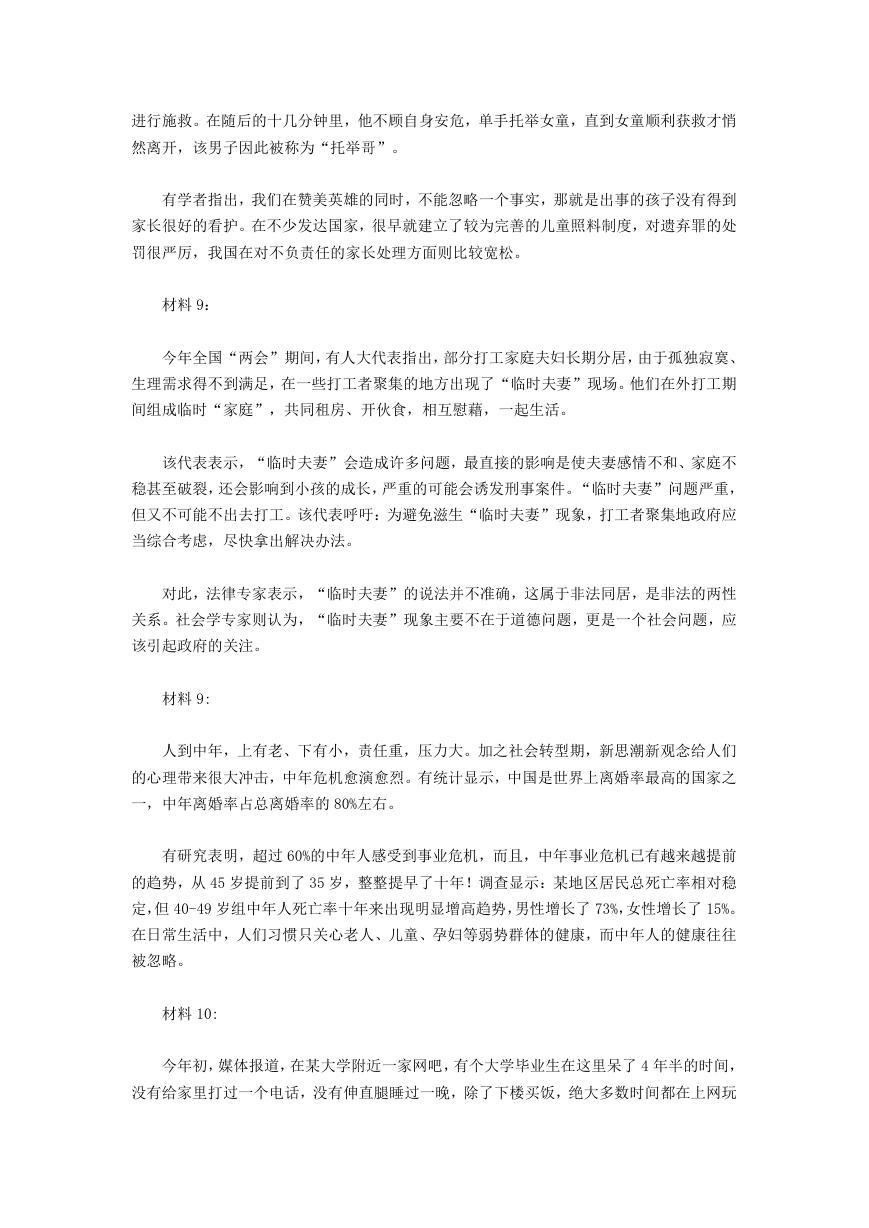 进行施救。在随后的十几分钟里，他不顾自身安危，单手托举女童，直到女童顺利获救才悄然离开，该男子因此被称为“托举哥”。

有学者指出，我们在赞美英雄的同时，不能忽略一个事实，那就是出事的孩子没有得到家长很好的看护。在不少发达国家，很早就建立了较为完善的儿童照料制度，对遗弃罪的处罚很严厉，我国在对不负责任的家长处理方面则比较宽松。

材料 9：

今年全国“两会”期间，有人大代表指出，部分打工家庭夫妇长期分居，由于孤独寂寞、生理需求得不到满足，在一些打工者聚集的地方出现了“临时夫妻”现场。他们在外打工期间组成临时“家庭”，共同租房、开伙食，相互慰藉，一起生活。

该代表表示，“临时夫妻”会造成许多问题，最直接的影响是使夫妻感情不和、家庭不稳甚至破裂，还会影响到小孩的成长，严重的可能会诱发刑事案件。“临时夫妻”问题严重，但又不可能不出去打工。该代表呼吁：为避免滋生“临时夫妻”现象，打工者聚集地政府应当综合考虑，尽快拿出解决办法。

对此，法律专家表示，“临时夫妻”的说法并不准确，这属于非法同居，是非法的两性关系。社会学专家则认为，“临时夫妻”现象主要不在于道德问题，更是一个社会问题，应该引起政府的关注。

材料 9:

人到中年，上有老、下有小，责任重，压力大。加之社会转型期，新思潮新观念给人们的心理带来很大冲击，中年危机愈演愈烈。有统计显示，中国是世界上离婚率最高的国家之一，中年离婚率占总离婚率的 80%左右。

有研究表明，超过 60%的中年人感受到事业危机，而且，中年事业危机已有越来越提前的趋势，从 45 岁提前到了 35 岁，整整提早了十年！调查显示：某地区居民总死亡率相对稳定，但 40-49 岁组中年人死亡率十年来出现明显增高趋势，男性增长了 73%，女性增长了 15%。在日常生活中，人们习惯只关心老人、儿童、孕妇等弱势群体的健康，而中年人的健康往往被忽略。

材料 10:

今年初，媒体报道，在某大学附近一家网吧，有个大学毕业生在这里呆了 4 年半的时间，没有给家里打过一个电话，没有伸直腿睡过一晚，除了下楼买饭，绝大多数时间都在上网玩